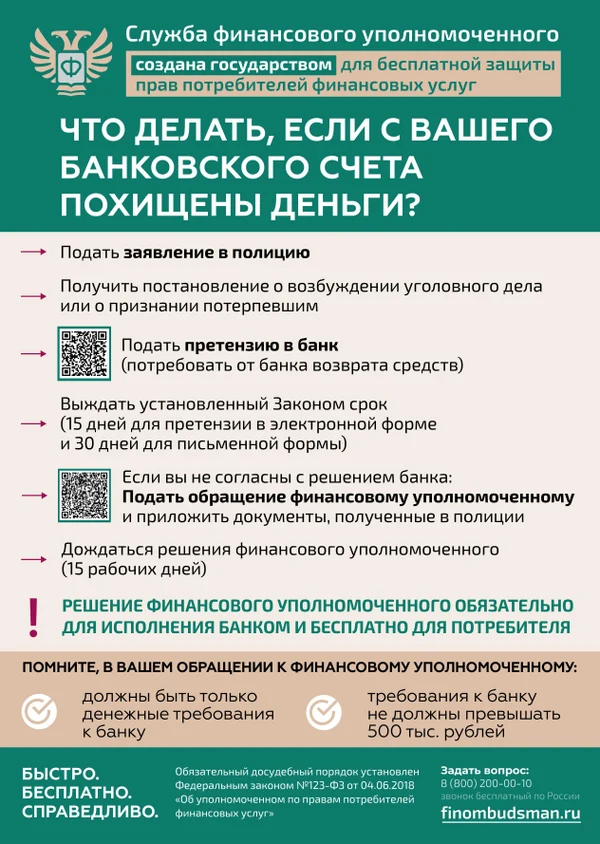 Ф

Служба финансового уполномоченного

создана государством для бесплатной защиты прав потребителей финансовых услуг

ЧТО ДЕЛАТЬ, ЕСЛИ С ВАШЕГО БАНКОВСКОГО СЧЕТА ПОХИЩЕНЫ ДЕНЬГИ?

Подать заявление в полицию

Получить постановление о возбуждении уголовного дела или о признании потерпевшим

Подать претензию в банк (потребовать от банка возврата средств)

Выждать установленный Законом срок (15 дней для претензии в электронной форме и 30 дней для письменной формы)

Если вы не согласны с решением банка: Подать обращение финансовому уполномоченному и приложить документы, полученные в полиции

Дождаться решения финансового уполномоченного (15 рабочих дней)

!

РЕШЕНИЕ ФИНАНСОВОГО УПОЛНОМОЧЕННОГО ОБЯЗАТЕЛЬНО ДЛЯ ИСПОЛНЕНИЯ БАНКОМ И БЕСПЛАТНО ДЛЯ ПОТРЕБИТЕЛЯ

ПОМНИТЕ, В ВАШЕМ ОБРАЩЕНИИ К ФИНАНСОВОМУ УПОЛНОМОЧЕННОМУ:

должны быть только денежные требования к банку

требования к банку не должны превышать 500 тыс. рублей

БЫСТРО. БЕСПЛАТНО. СПРАВЕДЛИВО.

Обязательный досудебный порядок установлен Федеральным законом №123-ФЗ от 04.06.2018 «Об уполномоченном по правам потребителей финансовых услуг»

Задать вопрос:
8 (800) 200-00-10
звонок бесплатный по России

finombudsman.ru